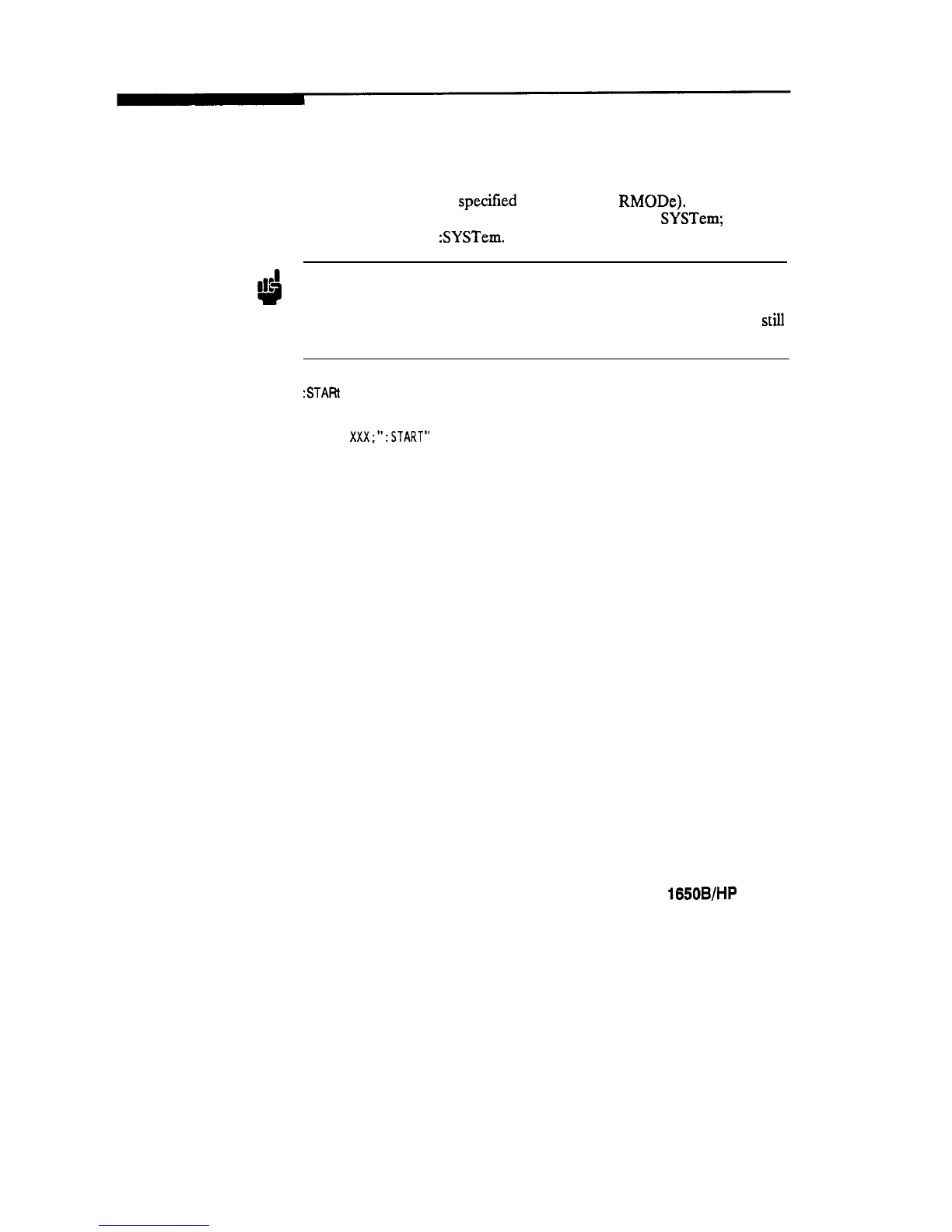 specified RMODe). SYSTem; :SYSTem.

still

:STARt

XXX;":START"

1650B/HP